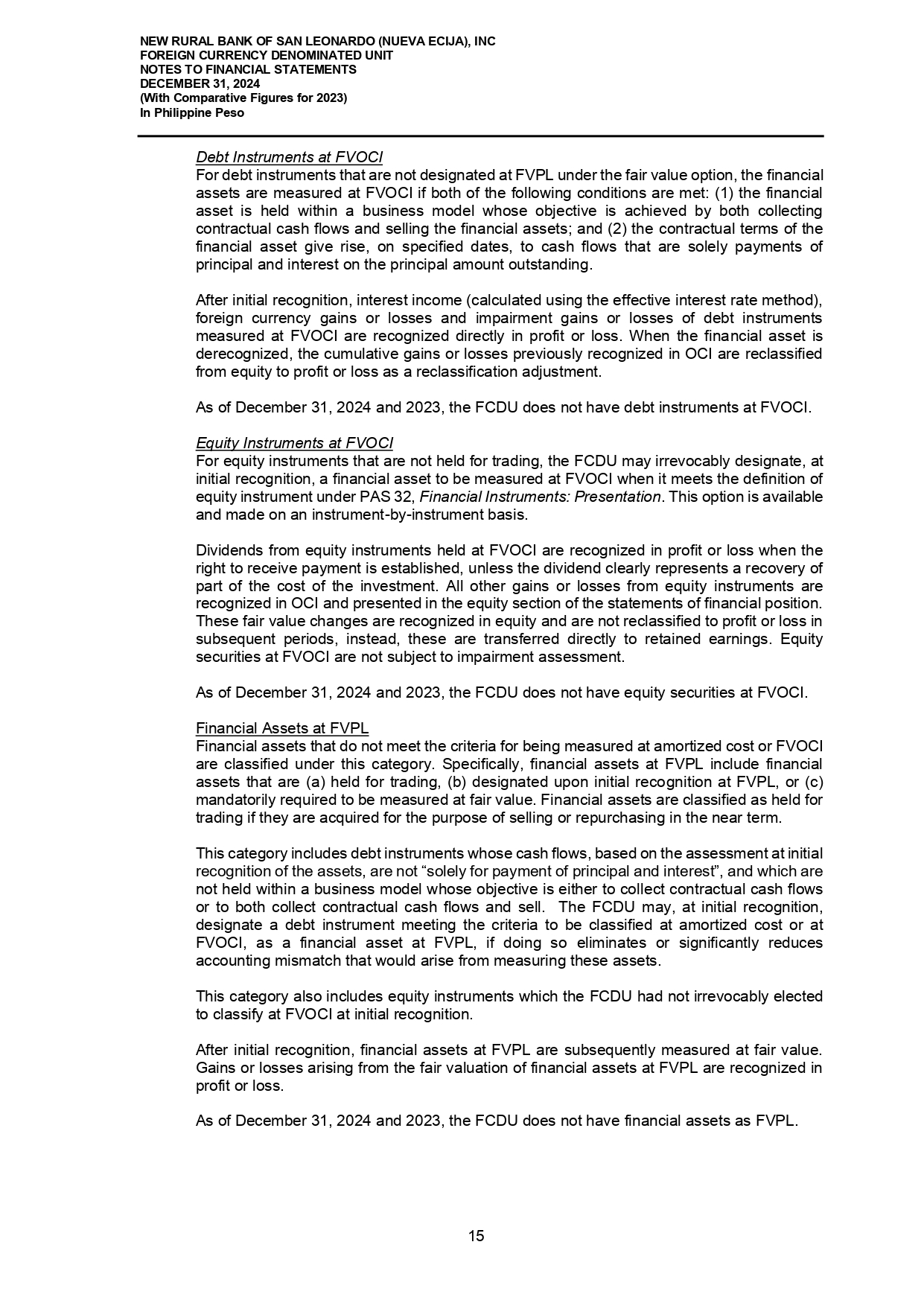 NEW RURAL BANK OF SAN LEONARDO (NUEVA ECIJA), INC
FOREIGN CURRENCY DENOMINATED UNIT
NOTES TO FINANCIAL STATEMENTS
DECEMBER 31, 2024
(With Comparative Figures for 2023)
In Philippine Peso

Debt Instruments at FVOCI
For debt instruments that are not designated at FVPL under the fair value option, the financial assets are measured at FVOCI if both of the following conditions are met: (1) the financial asset is held within a business model whose objective is achieved by both collecting contractual cash flows and selling the financial assets; and (2) the contractual terms of the financial asset give rise, on specified dates, to cash flows that are solely payments of principal and interest on the principal amount outstanding.

After initial recognition, interest income (calculated using the effective interest rate method), foreign currency gains or losses and impairment gains or losses of debt instruments measured at FVOCI are recognized directly in profit or loss. When the financial asset is derecognized, the cumulative gains or losses previously recognized in OCI are reclassified from equity to profit or loss as a reclassification adjustment.

As of December 31, 2024 and 2023, the FCDU does not have debt instruments at FVOCI.

Equity Instruments at FVOCI
For equity instruments that are not held for trading, the FCDU may irrevocably designate, at initial recognition, a financial asset to be measured at FVOCI when it meets the definition of equity instrument under PAS 32, Financial Instruments: Presentation. This option is available and made on an instrument-by-instrument basis.

Dividends from equity instruments held at FVOCI are recognized in profit or loss when the right to receive payment is established, unless the dividend clearly represents a recovery of part of the cost of the investment. All other gains or losses from equity instruments are recognized in OCI and presented in the equity section of the statements of financial position. These fair value changes are recognized in equity and are not reclassified to profit or loss in subsequent periods, instead, these are transferred directly to retained earnings. Equity securities at FVOCI are not subject to impairment assessment.

As of December 31, 2024 and 2023, the FCDU does not have equity securities at FVOCI.

Financial Assets at FVPL
Financial assets that do not meet the criteria for being measured at amortized cost or FVOCI are classified under this category. Specifically, financial assets at FVPL include financial assets that are (a) held for trading, (b) designated upon initial recognition at FVPL, or (c) mandatorily required to be measured at fair value. Financial assets are classified as held for trading if they are acquired for the purpose of selling or repurchasing in the near term.

This category includes debt instruments whose cash flows, based on the assessment at initial recognition of the assets, are not “solely for payment of principal and interest”, and which are not held within a business model whose objective is either to collect contractual cash flows or to both collect contractual cash flows and sell. The FCDU may, at initial recognition, designate a debt instrument meeting the criteria to be classified at amortized cost or at FVOCI, as a financial asset at FVPL, if doing so eliminates or significantly reduces accounting mismatch that would arise from measuring these assets.

This category also includes equity instruments which the FCDU had not irrevocably elected to classify at FVOCI at initial recognition.

After initial recognition, financial assets at FVPL are subsequently measured at fair value. Gains or losses arising from the fair valuation of financial assets at FVPL are recognized in profit or loss.

As of December 31, 2024 and 2023, the FCDU does not have financial assets as FVPL.

15